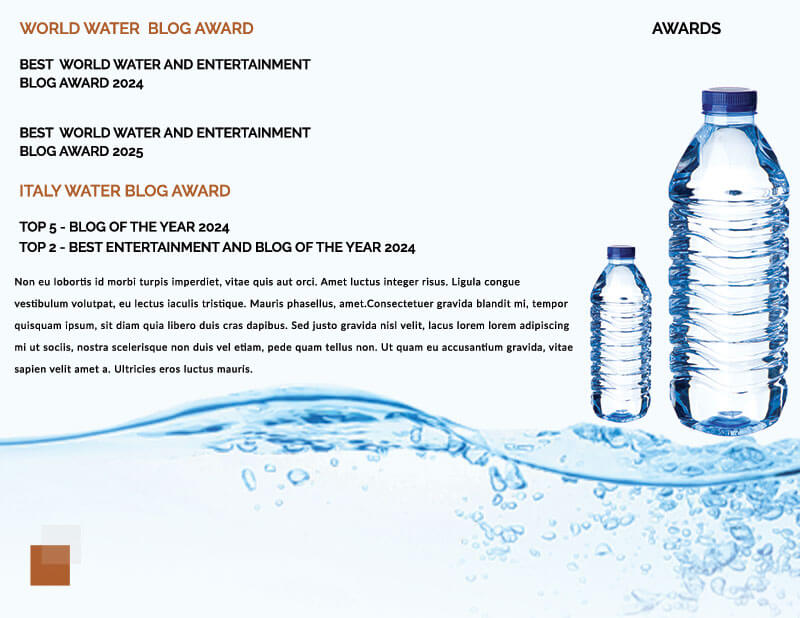 WORLD WATER BLOG AWARD

AWARDS

BEST WORLD WATER AND ENTERTAINMENT BLOG AWARD 2024

BEST WORLD WATER AND ENTERTAINMENT BLOG AWARD 2025

ITALY WATER BLOG AWARD

TOP 5 - BLOG OF THE YEAR 2024
TOP 2 - BEST ENTERTAINMENT AND BLOG OF THE YEAR 2024

Non eu lobortis id morbi turpis imperdiet, vitae quis aut orci. Amet luctus integer risus. Ligula congue vestibulum volutpat, eu lectus iaculis tristique. Mauris phasellus, amet.Consectetuer gravida blandit mi, tempor quisquam ipsum, sit diam quia libero duis cras dapibus. Sed justo gravida nisl velit, lacus lorem lorem adipiscing mi ut sociis, nostra scelerisque non duis vel etiam, pede quam tellus non. Ut quam eu accusantium gravida, vitae sapien velit amet a. Ultricies eros luctus mauris.